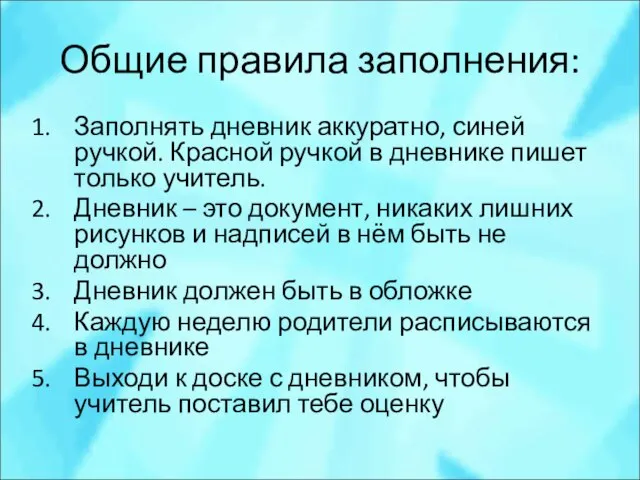 Общие правила заполнения:

1. Заполнять дневник аккуратно, синей ручкой. Красной ручкой в дневнике пишет только учитель.
2. Дневник – это документ, никаких лишних рисунков и надписей в нём быть не должно
3. Дневник должен быть в обложке
4. Каждую неделю родители расписываются в дневнике
5. Выходи к доске с дневником, чтобы учитель поставил тебе оценку